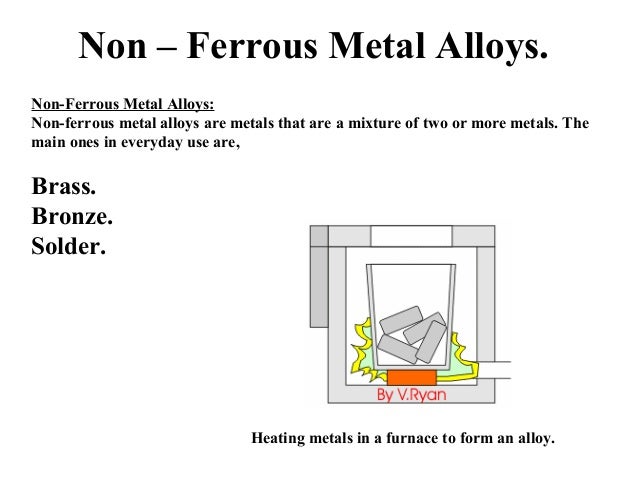 Non – Ferrous Metal Alloys.

Non-Ferrous Metal Alloys:
Non-ferrous metal alloys are metals that are a mixture of two or more metals. The main ones in everyday use are,

Brass.
Bronze.
Solder.

By V.Ryan

Heating metals in a furnace to form an alloy.